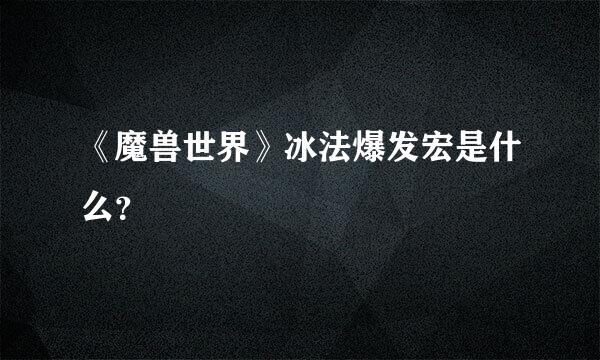 《魔兽世界》冰法爆发宏是什么?